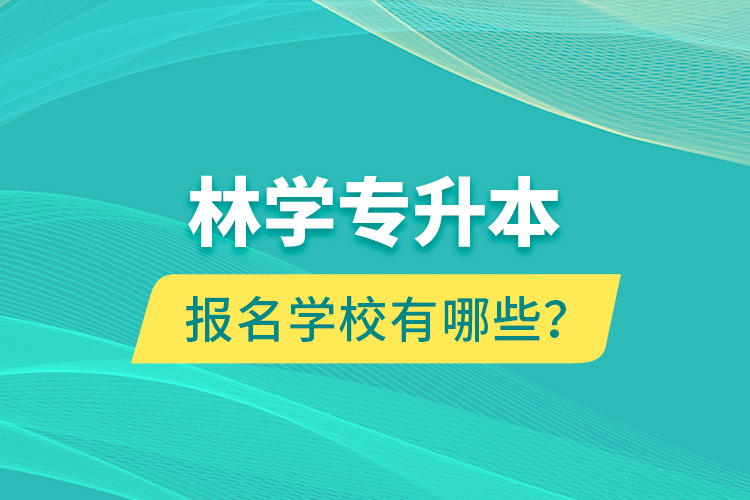 林学专升本

报名学校有哪些？